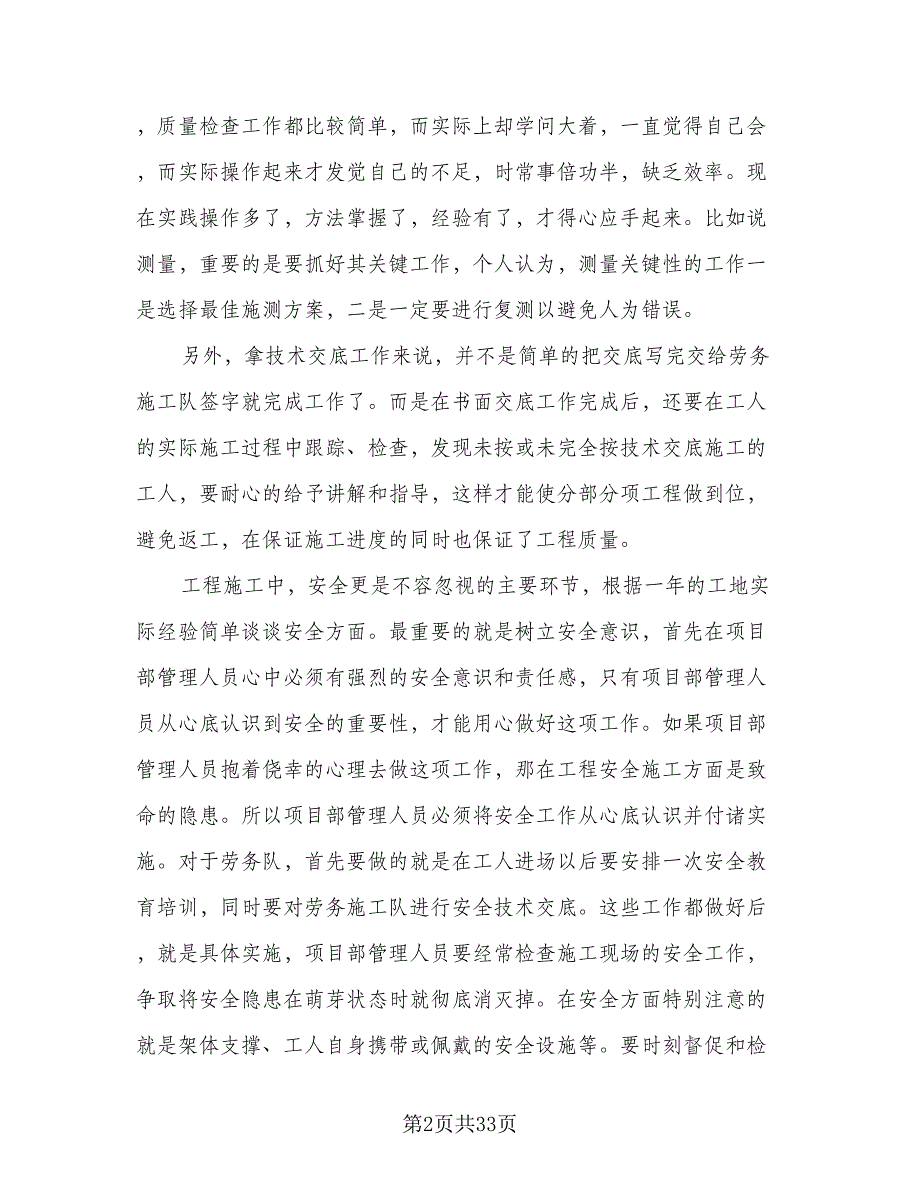 ，质量检查工作都比较简单，而实际上却学问大着，一直觉得自己会，而实际操作起来才发觉自己的不足，时常事倍功半，缺乏效率。现在实践操作多了，方法掌握了，经验有了，才得心应手起来。比如说测量，重要的是要抓好其关键工作，个人认为，测量关键性的工作一是选择最佳施测方案，二是一定要进行复测以避免人为错误。

另外，拿技术交底工作来说，并不是简单的把交底写完交给劳务施工队签字就完成工作了。而是在书面交底工作完成后，还要在工人的实际施工过程中跟踪、检查，发现未按或未完全按技术交底施工的工人，要耐心的给予讲解和指导，这样才能使分部分项工程做到位，避免返工，在保证施工进度的同时也保证了工程质量。

工程施工中，安全更是不容忽视的主要环节，根据一年的工地实际经验简单谈谈安全方面。最重要的就是树立安全意识，首先在项目部管理人员心中必须有强烈的安全意识和责任感，只有项目部管理人员从心底认识到安全的重要性，才能用心做好这项工作。如果项目部管理人员抱着侥幸的心理去做这项工作，那在工程安全施工方面是致命的隐患。所以项目部管理人员必须将安全工作从心底认识并付诸实施。对于劳务队，首先要做的就是在工人进场以后要安排一次安全教育培训，同时要对劳务施工队进行安全技术交底。这些工作都做好后，就是具体实施，项目部管理人员要经常检查施工现场的安全工作，争取将安全隐患在萌芽状态时就彻底消灭掉。在安全方面特别注意的就是架体支撑、工人自身携带或佩戴的安全设施等。要时刻督促和检

第2页共33页